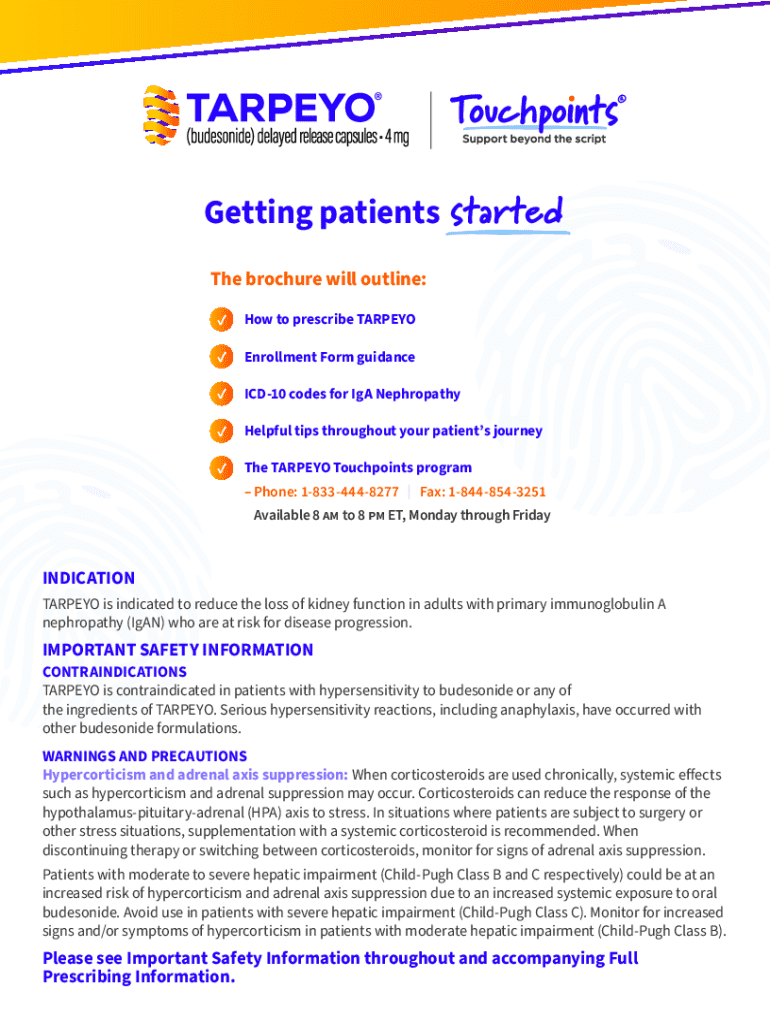 TARPEYO®
(budesonide) delayed release capsules • 4 mg

Touchpoints®
Support beyond the script

Getting patients started

The brochure will outline:

How to prescribe TARPEYO

Enrollment Form guidance

ICD-10 codes for IgA Nephropathy

Helpful tips throughout your patient's journey

The TARPEYO Touchpoints program
– Phone: 1-833-444-8277 | Fax: 1-844-854-3251
Available 8 AM to 8 PM ET, Monday through Friday

INDICATION
TARPEYO is indicated to reduce the loss of kidney function in adults with primary immunoglobulin A nephropathy (IgAN) who are at risk for disease progression.

IMPORTANT SAFETY INFORMATION
CONTRAINDICATIONS
TARPEYO is contraindicated in patients with hypersensitivity to budesonide or any of the ingredients of TARPEYO. Serious hypersensitivity reactions, including anaphylaxis, have occurred with other budesonide formulations.

WARNINGS AND PRECAUTIONS
Hypercorticism and adrenal axis suppression: When corticosteroids are used chronically, systemic effects such as hypercorticism and adrenal suppression may occur. Corticosteroids can reduce the response of the hypothalamus-pituitary-adrenal (HPA) axis to stress. In situations where patients are subject to surgery or other stress situations, supplementation with a systemic corticosteroid is recommended. When discontinuing therapy or switching between corticosteroids, monitor for signs of adrenal axis suppression.

Patients with moderate to severe hepatic impairment (Child-Pugh Class B and C respectively) could be at an increased risk of hypercorticism and adrenal axis suppression due to an increased systemic exposure to oral budesonide. Avoid use in patients with severe hepatic impairment (Child-Pugh Class C). Monitor for increased signs and/or symptoms of hypercorticism in patients with moderate hepatic impairment (Child-Pugh Class B).

Please see Important Safety Information throughout and accompanying Full Prescribing Information.